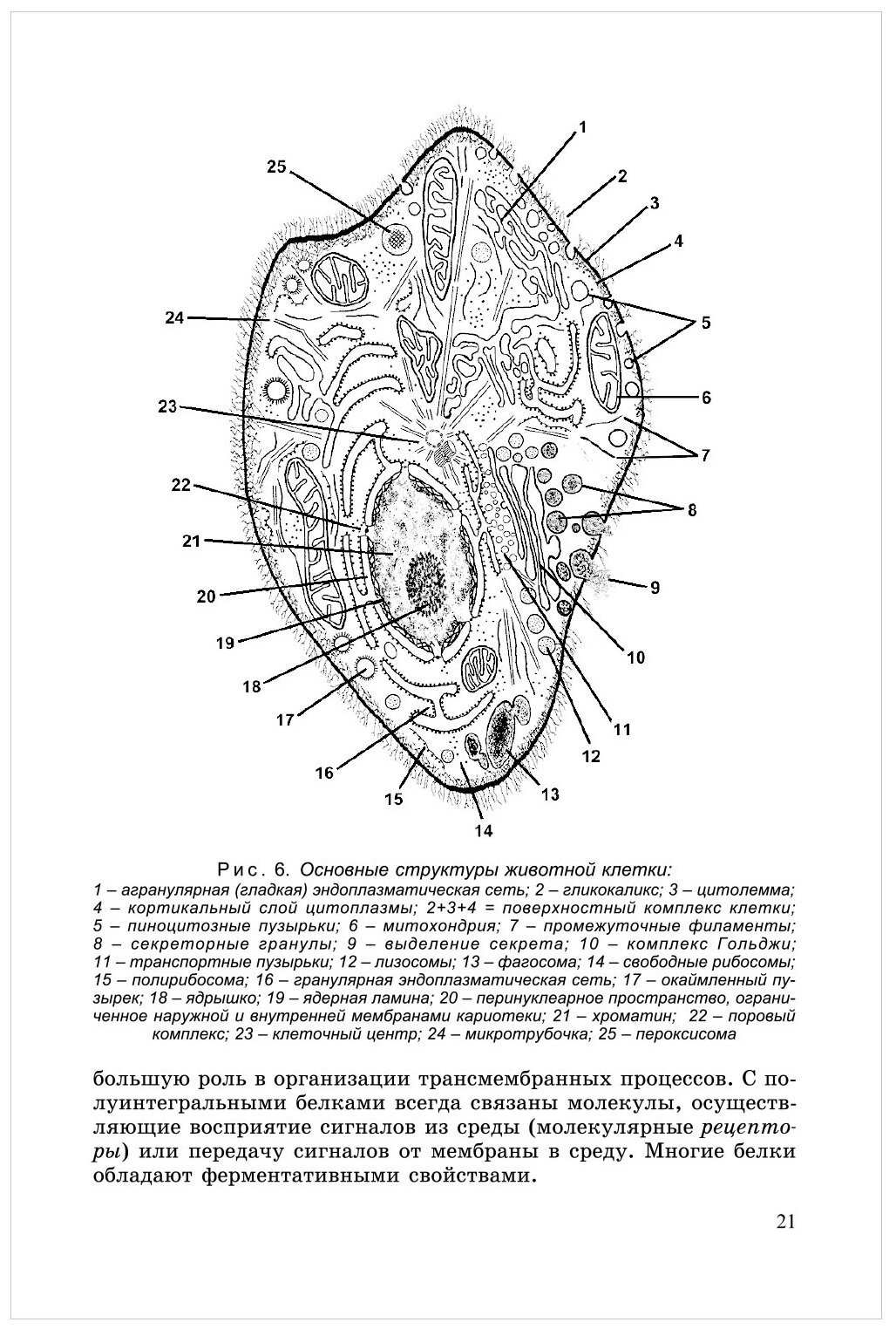 1
2
3
4
5
6
7
8
9
10
11
12
13
14
15
16
17
18
19
20
21
22
23
24
25

Рис. 6. Основные структуры животной клетки:
1 – агранулярная (гладкая) эндоплазматическая сеть; 2 – гликокаликс; 3 – цитолемма; 4 – кортикальный слой цитоплазмы; 2+3+4 = поверхностный комплекс клетки; 5 – пиноцитозные пузырьки; 6 – митохондрия; 7 – промежуточные филаменты; 8 – секреторные гранулы; 9 – выделение секрета; 10 – комплекс Гольджи; 11 – транспортные пузырьки; 12 – лизосомы; 13 – фагосома; 14 – свободные рибосомы; 15 – полирибосома; 16 – гранулярная эндоплазматическая сеть; 17 – окаймленный пузырек; 18 – ядрышко; 19 – ядерная ламина; 20 – перинуклеарное пространство, ограниченное наружной и внутренней мембранами кариотеки; 21 – хроматин; 22 – поровый комплекс; 23 – клеточный центр; 24 – микротрубочка; 25 – пероксисома

большую роль в организации трансмембранных процессов. С полуинтегральными белками всегда связаны молекулы, осуществляющие восприятие сигналов из среды (молекулярные рецепторы) или передачу сигналов от мембраны в среду. Многие белки обладают ферментативными свойствами.

21